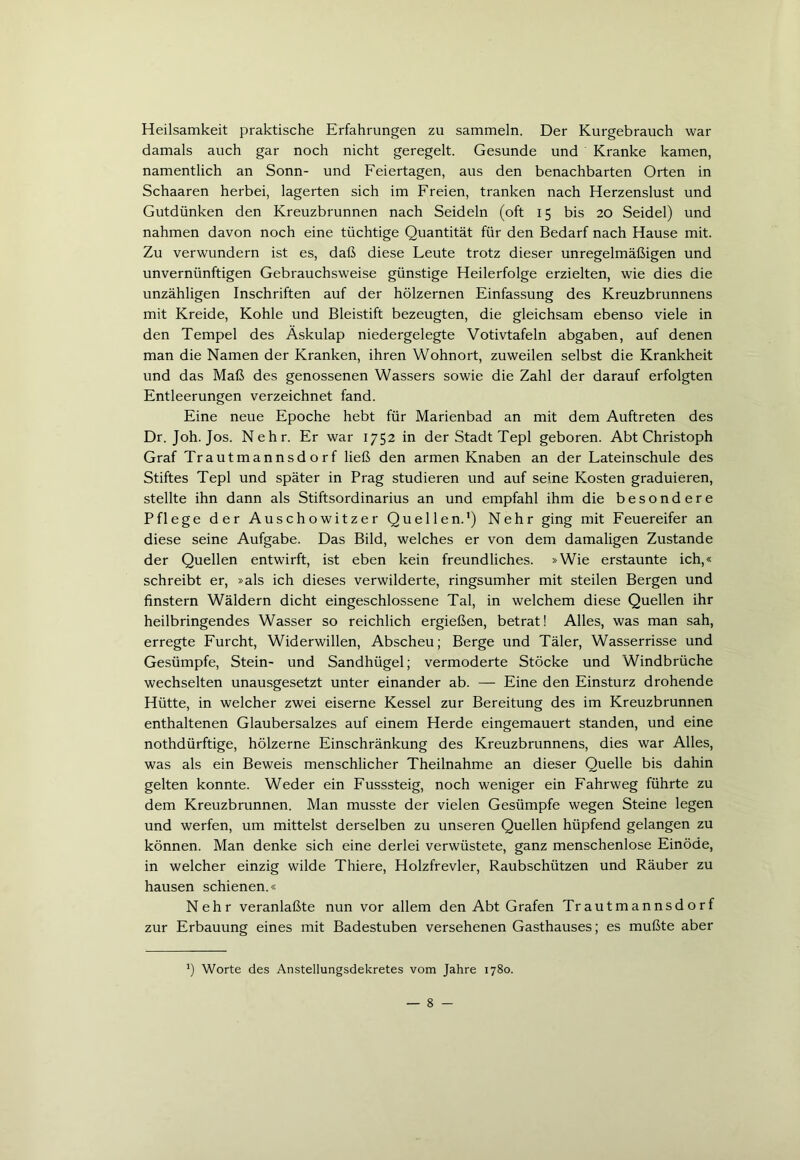 Heilsamkeit praktische Erfahrungen zu sammeln. Der Kurgebrauch war damals auch gar noch nicht geregelt. Gesunde und Kranke kamen, namentlich an Sonn- und Feiertagen, aus den benachbarten Orten in Schaaren herbei, lagerten sich im Freien, tranken nach Herzenslust und Gutdünken den Kreuzbrunnen nach Seideln (oft 15 bis 20 Seidel) und nahmen davon noch eine tüchtige Quantität für den Bedarf nach Hause mit. Zu verwundern ist es, daß diese Leute trotz dieser unregelmäßigen und unvernünftigen Gebrauchsweise günstige Heilerfolge erzielten, wie dies die unzähligen Inschriften auf der hölzernen Einfassung des Kreuzbrunnens mit Kreide, Kohle und Bleistift bezeugten, die gleichsam ebenso viele in den Tempel des Äskulap niedergelegte Votivtafeln abgaben, auf denen man die Namen der Kranken, ihren Wohnort, zuweilen selbst die Krankheit und das Maß des genossenen Wassers sowie die Zahl der darauf erfolgten Entleerungen verzeichnet fand.

Eine neue Epoche hebt für Marienbad an mit dem Auftreten des Dr. Joh. Jos. Nehr. Er war 1752 in der Stadt Tepl geboren. Abt Christoph Graf Trautmannsdorf ließ den armen Knaben an der Lateinschule des Stiftes Tepl und später in Prag studieren und auf seine Kosten graduieren, stellte ihn dann als Stiftsordinarius an und empfahl ihm die besondere Pflege der Auschowitzer Quellen.¹) Nehr ging mit Feuereifer an diese seine Aufgabe. Das Bild, welches er von dem damaligen Zustande der Quellen entwirft, ist eben kein freundliches. »Wie erstaunte ich,« schreibt er, »als ich dieses verwilderte, ringsumher mit steilen Bergen und finstern Wäldern dicht eingeschlossene Tal, in welchem diese Quellen ihr heilbringendes Wasser so reichlich ergießen, betrat! Alles, was man sah, erregte Furcht, Widerwillen, Abscheu; Berge und Täler, Wasserrisse und Gesümpfe, Stein- und Sandhügel; vermoderte Stöcke und Windbrüche wechselten unausgesetzt unter einander ab. — Eine den Einsturz drohende Hütte, in welcher zwei eiserne Kessel zur Bereitung des im Kreuzbrunnen enthaltenen Glaubersalzes auf einem Herde eingemauert standen, und eine nothdürftige, hölzerne Einschränkung des Kreuzbrunnens, dies war Alles, was als ein Beweis menschlicher Theilnahme an dieser Quelle bis dahin gelten konnte. Weder ein Fusssteig, noch weniger ein Fahrweg führte zu dem Kreuzbrunnen. Man musste der vielen Gesümpfe wegen Steine legen und werfen, um mittelst derselben zu unseren Quellen hüpfend gelangen zu können. Man denke sich eine derlei verwüstete, ganz menschenlose Einöde, in welcher einzig wilde Thiere, Holzfrevler, Raubschützen und Räuber zu hausen schienen.«

Nehr veranlaßte nun vor allem den Abt Grafen Trautmannsdorf zur Erbauung eines mit Badestuben versehenen Gasthauses; es mußte aber

¹) Worte des Anstellungsdekretes vom Jahre 1780.

— 8 —